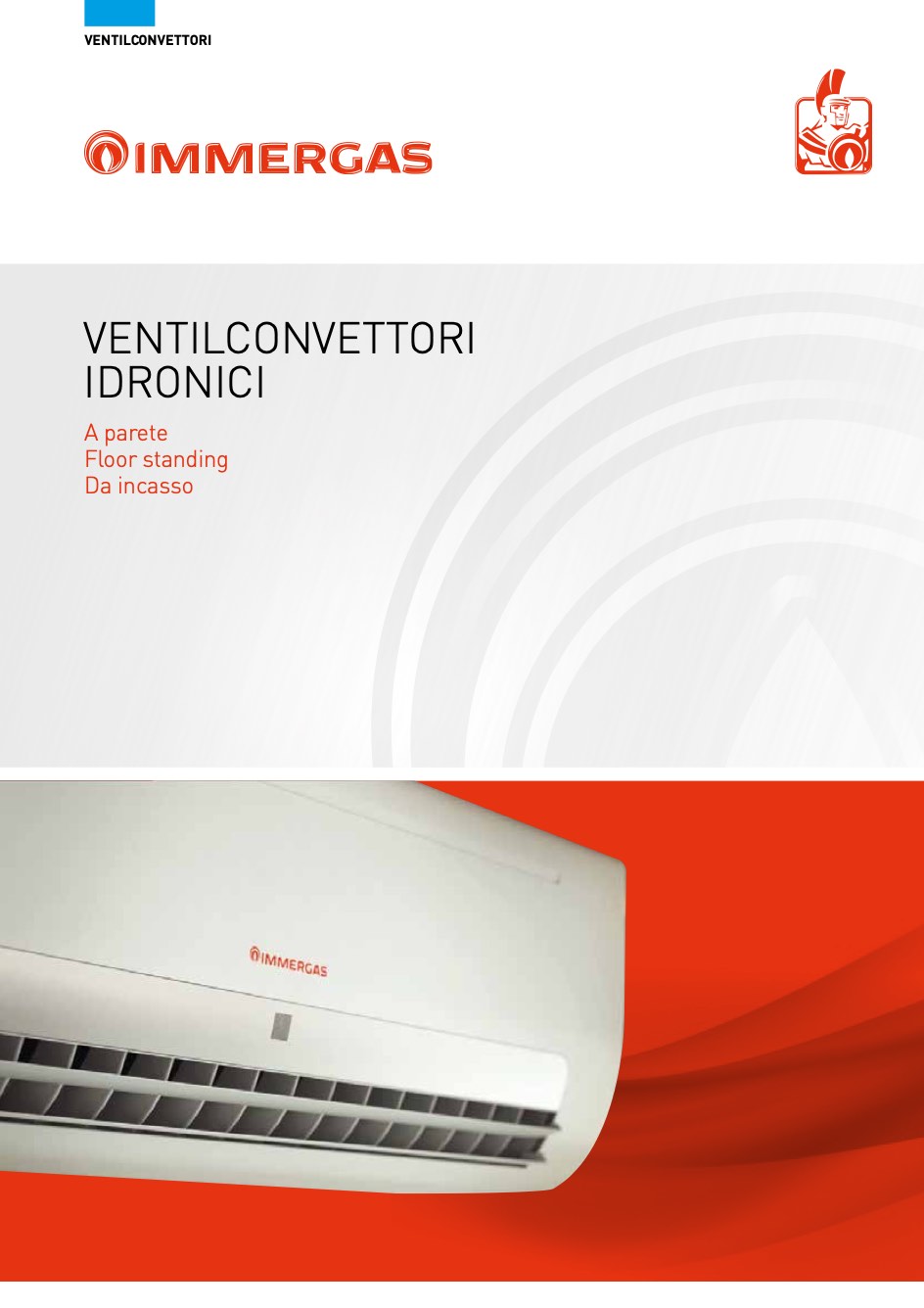 VENTILCONVETTORI

IMMERGAS

VENTILCONVETTORI
IDRONICI

A parete
Floor standing
Da incasso

IMMERGAS